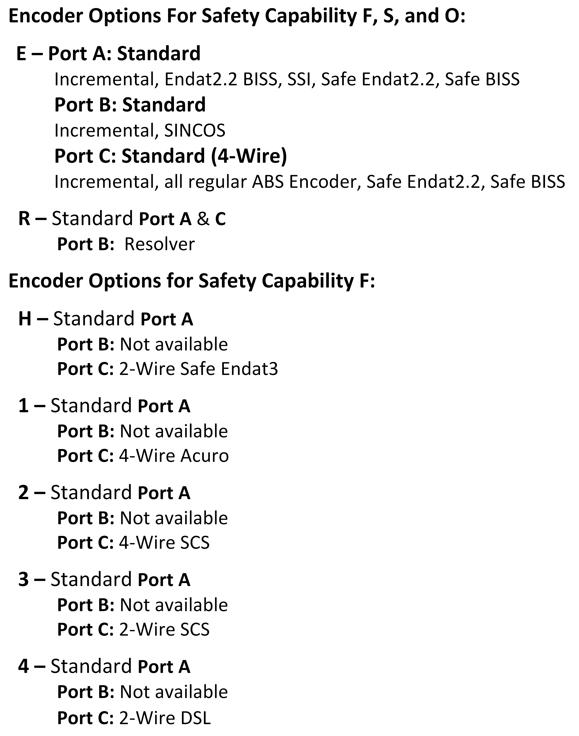 Encoder Options For Safety Capability F, S, and O:

E – Port A: Standard
Incremental, Endat2.2 BISS, SSI, Safe Endat2.2, Safe BISS
Port B: Standard
Incremental, SINCOS
Port C: Standard (4-Wire)
Incremental, all regular ABS Encoder, Safe Endat2.2, Safe BISS

R – Standard Port A & C
Port B: Resolver

Encoder Options for Safety Capability F:

H – Standard Port A
Port B: Not available
Port C: 2-Wire Safe Endat3

1 – Standard Port A
Port B: Not available
Port C: 4-Wire Acuro

2 – Standard Port A
Port B: Not available
Port C: 4-Wire SCS

3 – Standard Port A
Port B: Not available
Port C: 2-Wire SCS

4 – Standard Port A
Port B: Not available
Port C: 2-Wire DSL